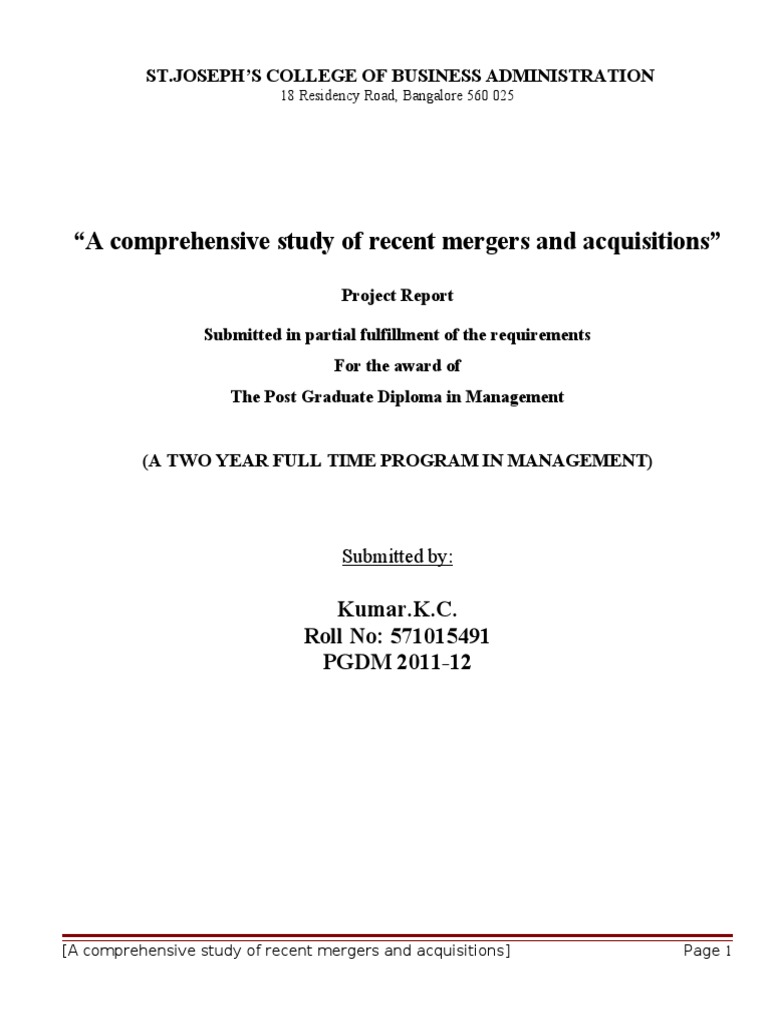 ST.JOSEPH'S COLLEGE OF BUSINESS ADMINISTRATION
18 Residency Road, Bangalore 560 025

"A comprehensive study of recent mergers and acquisitions"

Project Report

Submitted in partial fulfillment of the requirements
For the award of
The Post Graduate Diploma in Management

(A TWO YEAR FULL TIME PROGRAM IN MANAGEMENT)

Submitted by:

Kumar.K.C.
Roll No: 571015491
PGDM 2011-12

[A comprehensive study of recent mergers and acquisitions] Page 1